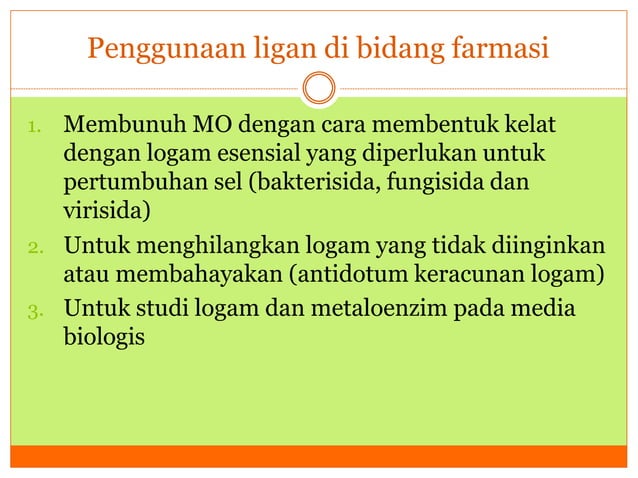 Penggunaan ligan di bidang farmasi

1. Membunuh MO dengan cara membentuk kelat dengan logam esensial yang diperlukan untuk pertumbuhan sel (bakterisida, fungisida dan virisida)
2. Untuk menghilangkan logam yang tidak diinginkan atau membahayakan (antidotum keracunan logam)
3. Untuk studi logam dan metaloenzim pada media biologis